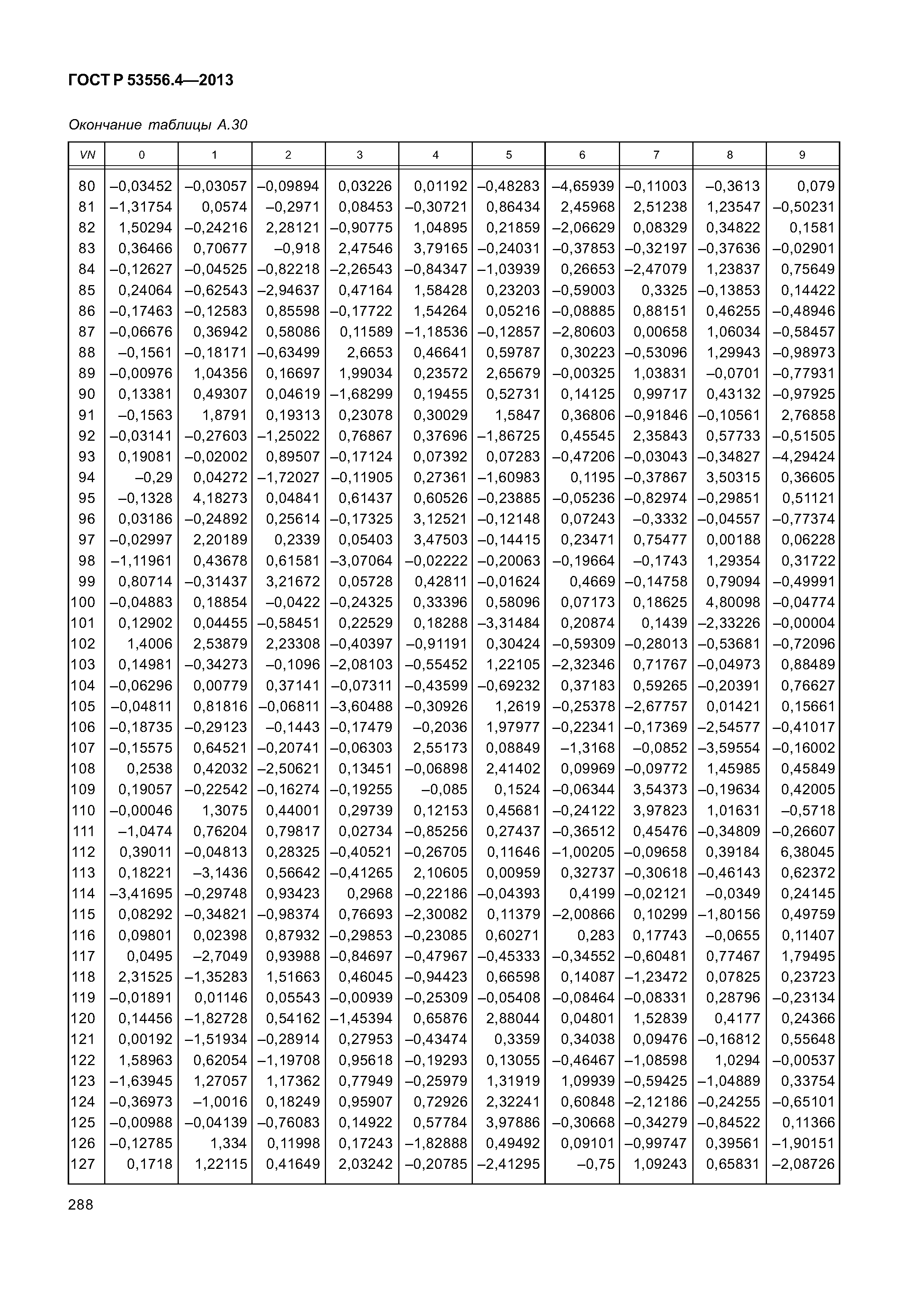 ГОСТ Р 53556.4—2013

Окончание таблицы А.30

| VN | 0 | 1 | 2 | 3 | 4 | 5 | 6 | 7 | 8 | 9 |
|---|---|---|---|---|---|---|---|---|---|---|
| 80 | –0,03452 | –0,03057 | –0,09894 | 0,03226 | 0,01192 | –0,48283 | –4,65939 | –0,11003 | –0,3613 | 0,079 |
| 81 | –1,31754 | 0,0574 | –0,2971 | 0,08453 | –0,30721 | 0,86434 | 2,45968 | 2,51238 | 1,23547 | –0,50231 |
| 82 | 1,50294 | –0,24216 | 2,28121 | –0,90775 | 1,04895 | 0,21859 | –2,06629 | 0,08329 | 0,34822 | 0,1581 |
| 83 | 0,36466 | 0,70677 | –0,918 | 2,47546 | 3,79165 | –0,24031 | –0,37853 | –0,32197 | –0,37636 | –0,02901 |
| 84 | –0,12627 | –0,04525 | –0,82218 | –2,26543 | –0,84347 | –1,03939 | 0,26653 | –2,47079 | 1,23837 | 0,75649 |
| 85 | 0,24064 | –0,62543 | –2,94637 | 0,47164 | 1,58428 | 0,23203 | –0,59003 | 0,3325 | –0,13853 | 0,14422 |
| 86 | –0,17463 | –0,12583 | 0,85598 | –0,17722 | 1,54264 | 0,05216 | –0,08885 | 0,88151 | 0,46255 | –0,48946 |
| 87 | –0,06676 | 0,36942 | 0,58086 | 0,11589 | –1,18536 | –0,12857 | –2,80603 | 0,00658 | 1,06034 | –0,58457 |
| 88 | –0,1561 | –0,18171 | –0,63499 | 2,6653 | 0,46641 | 0,59787 | 0,30223 | –0,53096 | 1,29943 | –0,98973 |
| 89 | –0,00976 | 1,04356 | 0,16697 | 1,99034 | 0,23572 | 2,65679 | –0,00325 | 1,03831 | –0,0701 | –0,77931 |
| 90 | 0,13381 | 0,49307 | 0,04619 | –1,68299 | 0,19455 | 0,52731 | 0,14125 | 0,99717 | 0,43132 | –0,97925 |
| 91 | –0,1563 | 1,8791 | 0,19313 | 0,23078 | 0,30029 | 1,5847 | 0,36806 | –0,91846 | –0,10561 | 2,76858 |
| 92 | –0,03141 | –0,27603 | –1,25022 | 0,76867 | 0,37696 | –1,86725 | 0,45545 | 2,35843 | 0,57733 | –0,51505 |
| 93 | 0,19081 | –0,02002 | 0,89507 | –0,17124 | 0,07392 | 0,07283 | –0,47206 | –0,03043 | –0,34827 | –4,29424 |
| 94 | –0,29 | 0,04272 | –1,72027 | –0,11905 | 0,27361 | –1,60983 | 0,1195 | –0,37867 | 3,50315 | 0,36605 |
| 95 | –0,1328 | 4,18273 | 0,04841 | 0,61437 | 0,60526 | –0,23885 | –0,05236 | –0,82974 | –0,29851 | 0,51121 |
| 96 | 0,03186 | –0,24892 | 0,25614 | –0,17325 | 3,12521 | –0,12148 | 0,07243 | –0,3332 | –0,04557 | –0,77374 |
| 97 | –0,02997 | 2,20189 | 0,2339 | 0,05403 | 3,47503 | –0,14415 | 0,23471 | 0,75477 | 0,00188 | 0,06228 |
| 98 | –1,11961 | 0,43678 | 0,61581 | –3,07064 | –0,02222 | –0,20063 | –0,19664 | –0,1743 | 1,29354 | 0,31722 |
| 99 | 0,80714 | –0,31437 | 3,21672 | 0,05728 | 0,42811 | –0,01624 | 0,4669 | –0,14758 | 0,79094 | –0,49991 |
| 100 | –0,04883 | 0,18854 | –0,0422 | –0,24325 | 0,33396 | 0,58096 | 0,07173 | 0,18625 | 4,80098 | –0,04774 |
| 101 | 0,12902 | 0,04455 | –0,58451 | 0,22529 | 0,18288 | –3,31484 | 0,20874 | 0,1439 | –2,33226 | –0,00004 |
| 102 | 1,4006 | 2,53879 | 2,23308 | –0,40397 | –0,91191 | 0,30424 | –0,59309 | –0,28013 | –0,53681 | –0,72096 |
| 103 | 0,14981 | –0,34273 | –0,1096 | –2,08103 | –0,55452 | 1,22105 | –2,32346 | 0,71767 | –0,04973 | 0,88489 |
| 104 | –0,06296 | 0,00779 | 0,37141 | –0,07311 | –0,43599 | –0,69232 | 0,37183 | 0,59265 | –0,20391 | 0,76627 |
| 105 | –0,04811 | 0,81816 | –0,06811 | –3,60488 | –0,30926 | 1,2619 | –0,25378 | –2,67757 | 0,01421 | 0,15661 |
| 106 | –0,18735 | –0,29123 | –0,1443 | –0,17479 | –0,2036 | 1,97977 | –0,22341 | –0,17369 | –2,54577 | –0,41017 |
| 107 | –0,15575 | 0,64521 | –0,20741 | –0,06303 | 2,55173 | 0,08849 | –1,3168 | –0,0852 | –3,59554 | –0,16002 |
| 108 | 0,2538 | 0,42032 | –2,50621 | 0,13451 | –0,06898 | 2,41402 | 0,09969 | –0,09772 | 1,45985 | 0,45849 |
| 109 | 0,19057 | –0,22542 | –0,16274 | –0,19255 | –0,085 | 0,1524 | –0,06344 | 3,54373 | –0,19634 | 0,42005 |
| 110 | –0,00046 | 1,3075 | 0,44001 | 0,29739 | 0,12153 | 0,45681 | –0,24122 | 3,97823 | 1,01631 | –0,5718 |
| 111 | –1,0474 | 0,76204 | 0,79817 | 0,02734 | –0,85256 | 0,27437 | –0,36512 | 0,45476 | –0,34809 | –0,26607 |
| 112 | 0,39011 | –0,04813 | 0,28325 | –0,40521 | –0,26705 | 0,11646 | –1,00205 | –0,09658 | 0,39184 | 6,38045 |
| 113 | 0,18221 | –3,1436 | 0,56642 | –0,41265 | 2,10605 | 0,00959 | 0,32737 | –0,30618 | –0,46143 | 0,62372 |
| 114 | –3,41695 | –0,29748 | 0,93423 | 0,2968 | –0,22186 | –0,04393 | 0,4199 | –0,02121 | –0,0349 | 0,24145 |
| 115 | 0,08292 | –0,34821 | –0,98374 | 0,76693 | –2,30082 | 0,11379 | –2,00866 | 0,10299 | –1,80156 | 0,49759 |
| 116 | 0,09801 | 0,02398 | 0,87932 | –0,29853 | –0,23085 | 0,60271 | 0,283 | 0,17743 | –0,0655 | 0,11407 |
| 117 | 0,0495 | –2,7049 | 0,93988 | –0,84697 | –0,47967 | –0,45333 | –0,34552 | –0,60481 | 0,77467 | 1,79495 |
| 118 | 2,31525 | –1,35283 | 1,51663 | 0,46045 | –0,94423 | 0,66598 | 0,14087 | –1,23472 | 0,07825 | 0,23723 |
| 119 | –0,01891 | 0,01146 | 0,05543 | –0,00939 | –0,25309 | –0,05408 | –0,08464 | –0,08331 | 0,28796 | –0,23134 |
| 120 | 0,14456 | –1,82728 | 0,54162 | –1,45394 | 0,65876 | 2,88044 | 0,04801 | 1,52839 | 0,4177 | 0,24366 |
| 121 | 0,00192 | –1,51934 | –0,28914 | 0,27953 | –0,43474 | 0,3359 | 0,34038 | 0,09476 | –0,16812 | 0,55648 |
| 122 | 1,58963 | 0,62054 | –1,19708 | 0,95618 | –0,19293 | 0,13055 | –0,46467 | –1,08598 | 1,0294 | –0,00537 |
| 123 | –1,63945 | 1,27057 | 1,17362 | 0,77949 | –0,25979 | 1,31919 | 1,09939 | –0,59425 | –1,04889 | 0,33754 |
| 124 | –0,36973 | –1,0016 | 0,18249 | 0,95907 | 0,72926 | 2,32241 | 0,60848 | –2,12186 | –0,24255 | –0,65101 |
| 125 | –0,00988 | –0,04139 | –0,76083 | 0,14922 | 0,57784 | 3,97886 | –0,30668 | –0,34279 | –0,84522 | 0,11366 |
| 126 | –0,12785 | 1,334 | 0,11998 | 0,17243 | –1,82888 | 0,49492 | 0,09101 | –0,99747 | 0,39561 | –1,90151 |
| 127 | 0,1718 | 1,22115 | 0,41649 | 2,03242 | –0,20785 | –2,41295 | –0,75 | 1,09243 | 0,65831 | –2,08726 |

288